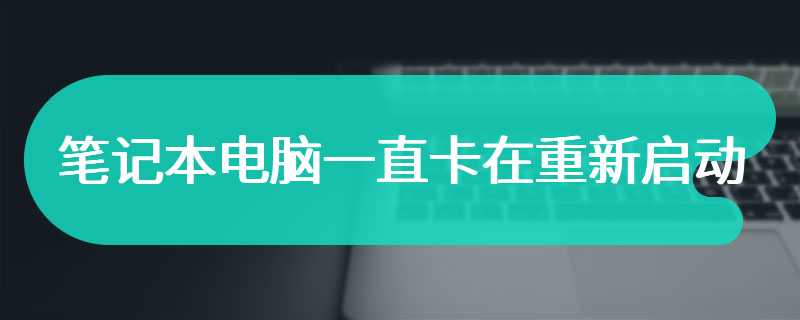 笔记本电脑一直卡在重新启动